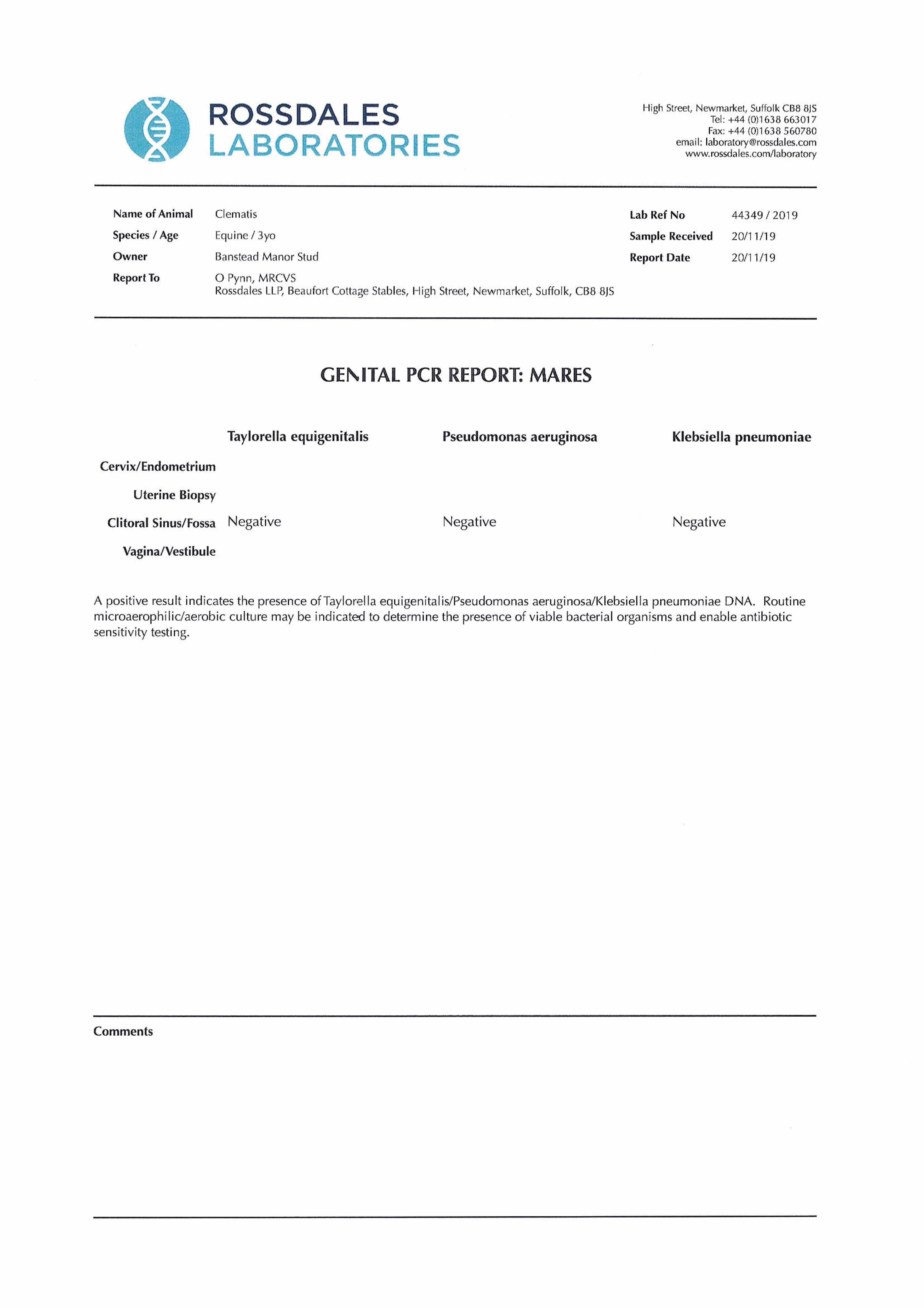 ROSSDALES
LABORATORIES

High Street, Newmarket, Suffolk CB8 8JS
Tel: +44 (0)1638 663017
Fax: +44 (0)1638 560780
email: laboratory@rossdales.com
www.rossdales.com/laboratory

Name of Animal Clematis
Species / Age Equine / 3yo
Owner Banstead Manor Stud
Report To O Pynn, MRCVS
Rossdales LLP, Beaufort Cottage Stables, High Street, Newmarket, Suffolk, CB8 8JS

Lab Ref No 44349 / 2019
Sample Received 20/11/19
Report Date 20/11/19

GENITAL PCR REPORT: MARES

| | Taylorella equigenitalis | Pseudomonas aeruginosa | Klebsiella pneumoniae |
|---|---|---|---|
| Cervix/Endometrium | | | |
| Uterine Biopsy | | | |
| Clitoral Sinus/Fossa | Negative | Negative | Negative |
| Vagina/Vestibule | | | |

A positive result indicates the presence of Taylorella equigenitalis/Pseudomonas aeruginosa/Klebsiella pneumoniae DNA. Routine microaerophilic/aerobic culture may be indicated to determine the presence of viable bacterial organisms and enable antibiotic sensitivity testing.

Comments